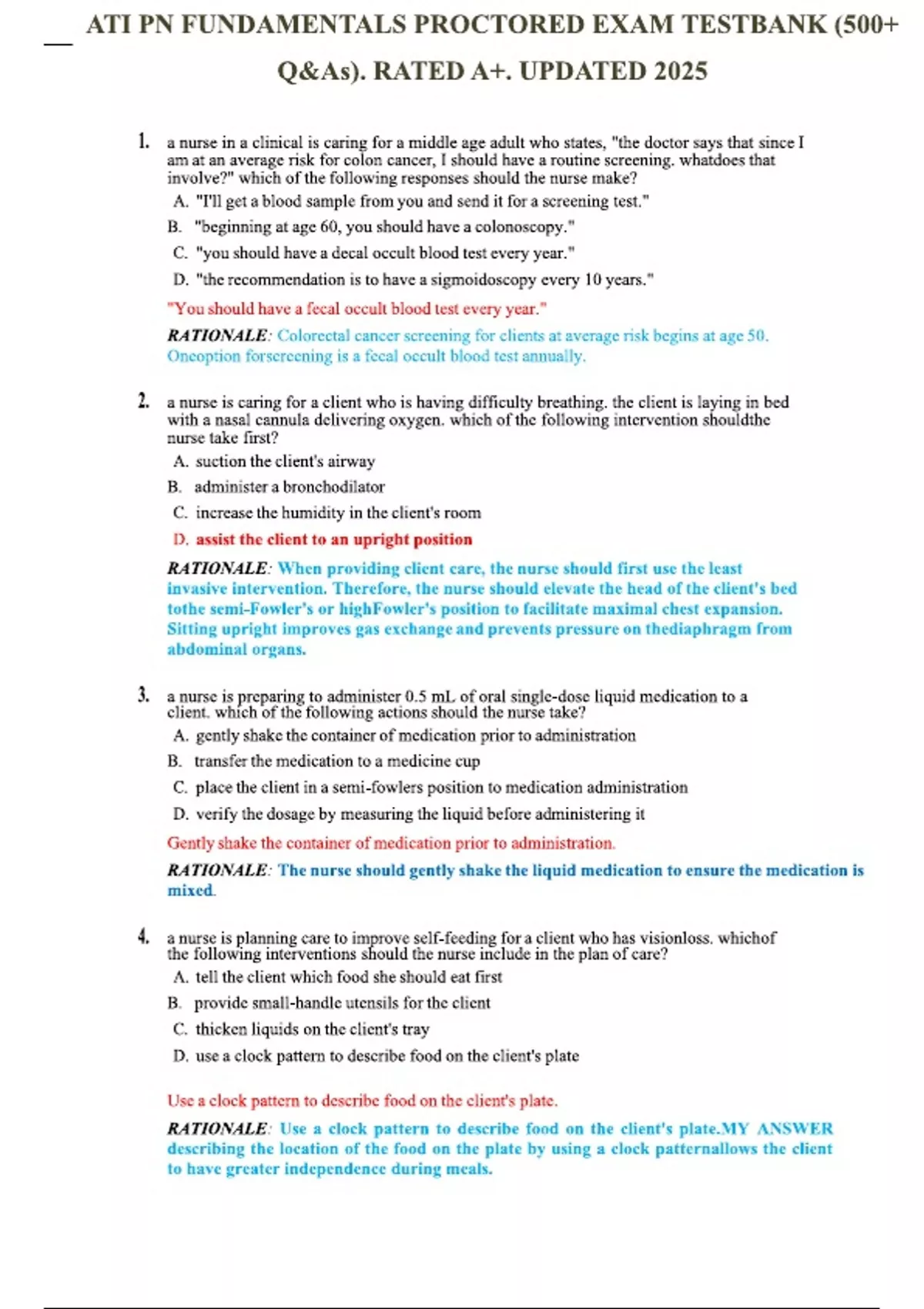 ATI PN FUNDAMENTALS PROCTORED EXAM TESTBANK (500+ Q&As). RATED A+. UPDATED 2025

1. a nurse in a clinical is caring for a middle age adult who states, "the doctor says that since I am at an average risk for colon cancer, I should have a routine screening. whatdoes that involve?" which of the following responses should the nurse make?
A. "I'll get a blood sample from you and send it for a screening test."
B. "beginning at age 60, you should have a colonoscopy."
C. "you should have a decal occult blood test every year."
D. "the recommendation is to have a sigmoidoscopy every 10 years."
"You should have a fecal occult blood test every year."
RATIONALE: Colorectal cancer screening for clients at average risk begins at age 50. Oneoption forscreening is a fecal occult blood test annually.

2. a nurse is caring for a client who is having difficulty breathing. the client is laying in bed with a nasal cannula delivering oxygen. which of the following intervention shouldthe nurse take first?
A. suction the client's airway
B. administer a bronchodilator
C. increase the humidity in the client's room
D. assist the client to an upright position
RATIONALE: When providing client care, the nurse should first use the least invasive intervention. Therefore, the nurse should elevate the head of the client's bed tothe semi-Fowler's or highFowler's position to facilitate maximal chest expansion. Sitting upright improves gas exchange and prevents pressure on thediaphragm from abdominal organs.

3. a nurse is preparing to administer 0.5 mL of oral single-dose liquid medication to a client. which of the following actions should the nurse take?
A. gently shake the container of medication prior to administration
B. transfer the medication to a medicine cup
C. place the client in a semi-fowlers position to medication administration
D. verify the dosage by measuring the liquid before administering it
Gently shake the container of medication prior to administration.
RATIONALE: The nurse should gently shake the liquid medication to ensure the medication is mixed.

4. a nurse is planning care to improve self-feeding for a client who has visionloss. whichof the following interventions should the nurse include in the plan of care?
A. tell the client which food she should eat first
B. provide small-handle utensils for the client
C. thicken liquids on the client's tray
D. use a clock pattern to describe food on the client's plate

Use a clock pattern to describe food on the client's plate.
RATIONALE: Use a clock pattern to describe food on the client's plate.MY ANSWER describing the location of the food on the plate by using a clock patternallows the client to have greater independence during meals.